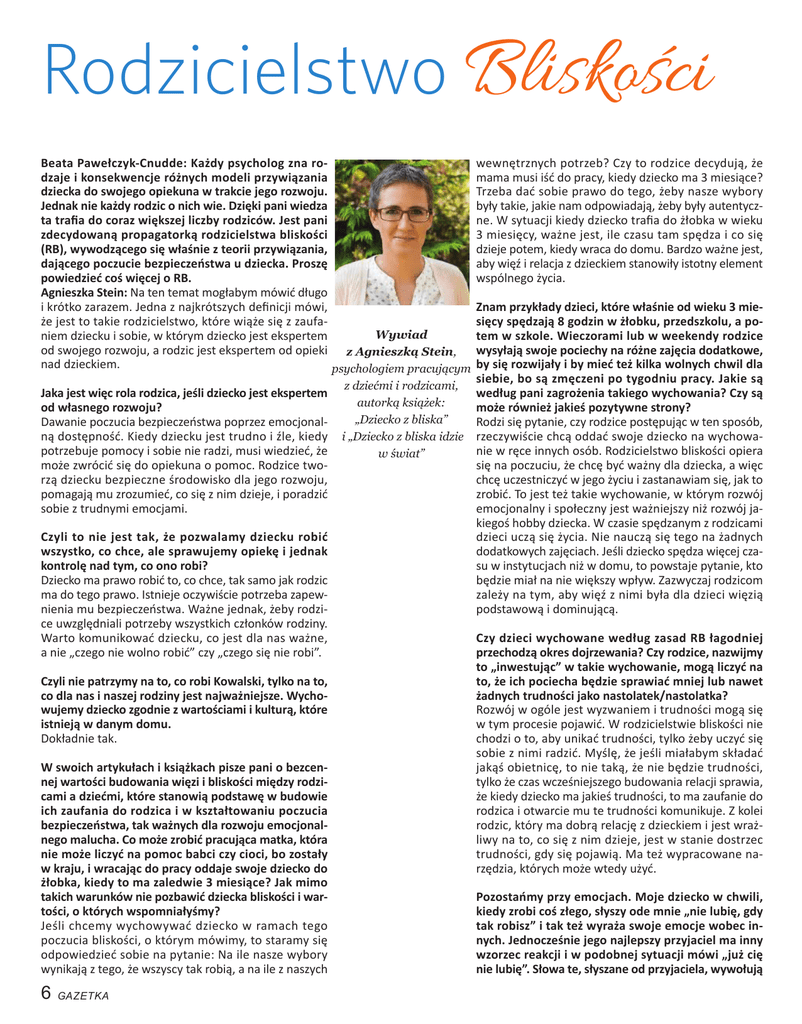 Rodzicielstwo Bliskości

Beata Pawełczyk-Cnudde: Każdy psycholog zna rodzaje i konsekwencje różnych modeli przywiązania dziecka do swojego opiekuna w trakcie jego rozwoju. Jednak nie każdy rodzic o nich wie. Dzięki pani wiedza ta trafia do coraz większej liczby rodziców. Jest pani zdecydowaną propagatorką rodzicielstwa bliskości (RB), wywodzącego się właśnie z teorii przywiązania, dającego poczucie bezpieczeństwa u dziecka. Proszę powiedzieć coś więcej o RB.
Agnieszka Stein: Na ten temat mogłabym mówić długo i krótko zarazem. Jedna z najkrótszych definicji mówi, że jest to takie rodzicielstwo, które wiąże się z zaufaniem dziecku i sobie, w którym dziecko jest ekspertem od swojego rozwoju, a rodzic jest ekspertem od opieki nad dzieckiem.

Jaka jest więc rola rodzica, jeśli dziecko jest ekspertem od własnego rozwoju?
Dawanie poczucia bezpieczeństwa poprzez emocjonalną dostępność. Kiedy dziecku jest trudno i źle, kiedy potrzebuje pomocy i sobie nie radzi, musi wiedzieć, że może zwrócić się do opiekuna o pomoc. Rodzice tworzą dziecku bezpieczne środowisko dla jego rozwoju, pomagają mu zrozumieć, co się z nim dzieje, i poradzić sobie z trudnymi emocjami.

Czyli to nie jest tak, że pozwalamy dziecku robić wszystko, co chce, ale sprawujemy opiekę i jednak kontrolę nad tym, co ono robi?
Dziecko ma prawo robić to, co chce, tak samo jak rodzic ma do tego prawo. Istnieje oczywiście potrzeba zapewnienia mu bezpieczeństwa. Ważne jednak, żeby rodzice uwzględniali potrzeby wszystkich członków rodziny. Warto komunikować dziecku, co jest dla nas ważne, a nie „czego nie wolno robić” czy „czego się nie robi”.

Czyli nie patrzymy na to, co robi Kowalski, tylko na to, co dla nas i naszej rodziny jest najważniejsze. Wychowujemy dziecko zgodnie z wartościami i kulturą, które istnieją w danym domu.
Dokładnie tak.

W swoich artykułach i książkach pisze pani o bezcennej wartości budowania więzi i bliskości między rodzicami a dziećmi, które stanowią podstawę w budowie ich zaufania do rodzica i w kształtowaniu poczucia bezpieczeństwa, tak ważnych dla rozwoju emocjonalnego malucha. Co może zrobić pracująca matka, która nie może liczyć na pomoc babci czy cioci, bo zostały w kraju, i wracając do pracy oddaje swoje dziecko do żłobka, kiedy to ma zaledwie 3 miesiące? Jak mimo takich warunków nie pozbawić dziecka bliskości i wartości, o których wspomniałyśmy?
Jeśli chcemy wychowywać dziecko w ramach tego poczucia bliskości, o którym mówimy, to staramy się odpowiedzieć sobie na pytanie: Na ile nasze wybory wynikają z tego, że wszyscy tak robią, a na ile z naszych

Wywiad z Agnieszką Stein, psychologiem pracującym z dziećmi i rodzicami, autorką książek: „Dziecko z bliska” i „Dziecko z bliska idzie w świat”

wewnętrznych potrzeb? Czy to rodzice decydują, że mama musi iść do pracy, kiedy dziecko ma 3 miesiące? Trzeba dać sobie prawo do tego, żeby nasze wybory były takie, jakie nam odpowiadają, żeby były autentyczne. W sytuacji kiedy dziecko trafia do żłobka w wieku 3 miesięcy, ważne jest, ile czasu tam spędza i co się dzieje potem, kiedy wraca do domu. Bardzo ważne jest, aby więź i relacja z dzieckiem stanowiły istotny element wspólnego życia.

Znam przykłady dzieci, które właśnie od wieku 3 miesięcy spędzają 8 godzin w żłobku, przedszkolu, a potem w szkole. Wieczorami lub w weekendy rodzice wysyłają swoje pociechy na różne zajęcia dodatkowe, by się rozwijały i by mieć też kilka wolnych chwil dla siebie, bo są zmęczeni po tygodniu pracy. Jakie są według pani zagrożenia takiego wychowania? Czy są może również jakieś pozytywne strony?
Rodzi się pytanie, czy rodzice postępując w ten sposób, rzeczywiście chcą oddać swoje dziecko na wychowanie w ręce innych osób. Rodzicielstwo bliskości opiera się na poczuciu, że chcę być ważny dla dziecka, a więc chcę uczestniczyć w jego życiu i zastanawiam się, jak to zrobić. To jest też takie wychowanie, w którym rozwój emocjonalny i społeczny jest ważniejszy niż rozwój jakiegoś hobby dziecka. W czasie spędzanym z rodzicami dzieci uczą się życia. Nie nauczą się tego na żadnych dodatkowych zajęciach. Jeśli dziecko spędza więcej czasu w instytucjach niż w domu, to powstaje pytanie, kto będzie miał na nie większy wpływ. Zazwyczaj rodzicom zależy na tym, aby więź z nimi była dla dzieci więzią podstawową i dominującą.

Czy dzieci wychowane według zasad RB łagodniej przechodzą okres dojrzewania? Czy rodzice, nazwijmy to „inwestując” w takie wychowanie, mogą liczyć na to, że ich pociecha będzie sprawiać mniej lub nawet żadnych trudności jako nastolatek/nastolatka?
Rozwój w ogóle jest wyzwaniem i trudności mogą się w tym procesie pojawić. W rodzicielstwie bliskości nie chodzi o to, aby unikać trudności, tylko żeby uczyć się sobie z nimi radzić. Myślę, że jeśli miałabym składać jakąś obietnicę, to nie taką, że nie będzie trudności, tylko że czas wcześniejszego budowania relacji sprawia, że kiedy dziecko ma jakieś trudności, to ma zaufanie do rodzica i otwarcie mu te trudności komunikuje. Z kolei rodzic, który ma dobrą relację z dzieckiem i jest wrażliwy na to, co się z nim dzieje, jest w stanie dostrzec trudności, gdy się pojawią. Ma też wypracowane narzędzia, których może wtedy użyć.

Pozostańmy przy emocjach. Moje dziecko w chwili, kiedy zrobi coś złego, słyszy ode mnie „nie lubię, gdy tak robisz” i tak też wyraża swoje emocje wobec innych. Jednocześnie jego najlepszy przyjaciel ma inny wzorzec reakcji i w podobnej sytuacji mówi „już cię nie lubię”. Słowa te, słyszane od przyjaciela, wywołują

6 GAZETKA